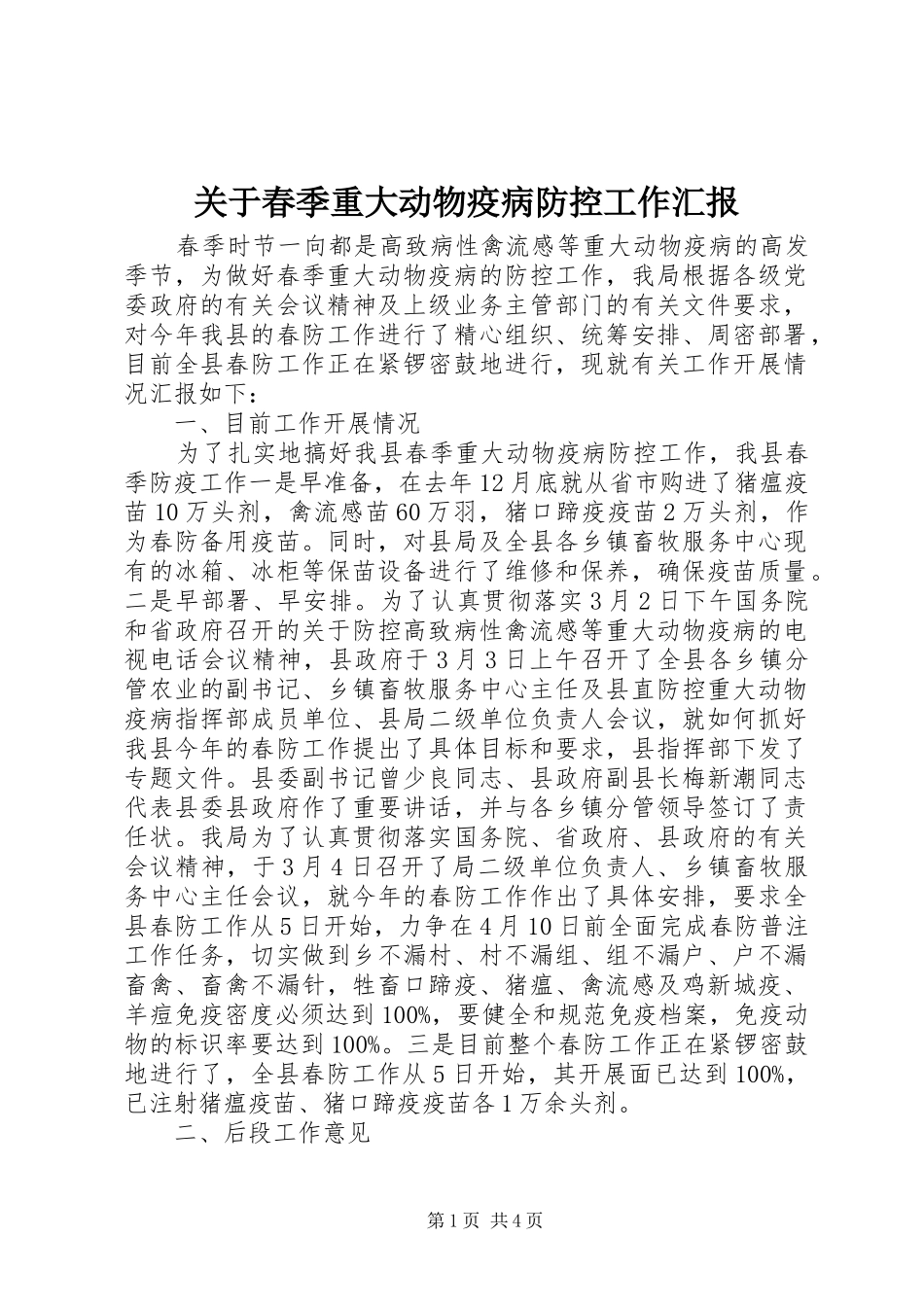 关于春季重大动物疫病防控工作汇报

春季时节一向都是高致病性禽流感等重大动物疫病的高发季节，为做好春季重大动物疫病的防控工作，我局根据各级党委政府的有关会议精神及上级业务主管部门的有关文件要求，对今年我县的春防工作进行了精心组织、统筹安排、周密部署，目前全县春防工作正在紧锣密鼓地进行，现就有关工作开展情况汇报如下：

一、目前工作开展情况

为了扎实地搞好我县春季重大动物疫病防控工作，我县春季防疫工作一是早准备，在去年12月底就从省市购进了猪瘟疫苗10万头剂，禽流感苗60万羽，猪口蹄疫疫苗2万头剂，作为春防备用疫苗。同时，对县局及全县各乡镇畜牧服务中心现有的冰箱、冰柜等保苗设备进行了维修和保养，确保疫苗质量。二是早部署、早安排。为了认真贯彻落实3月2日下午国务院和省政府召开的关于防控高致病性禽流感等重大动物疫病的电视电话会议精神，县政府于3月3日上午召开了全县各乡镇分管农业的副书记、乡镇畜牧服务中心主任及县直防控重大动物疫病指挥部成员单位、县局二级单位负责人会议，就如何抓好我县今年的春防工作提出了具体目标和要求，县指挥部下发了专题文件。县委副书记曾少良同志、县政府副县长梅新潮同志代表县委县政府作了重要讲话，并与各乡镇分管领导签订了责任状。我局为了认真贯彻落实国务院、省政府、县政府的有关会议精神，于3月4日召开了局二级单位负责人、乡镇畜牧服务中心主任会议，就今年的春防工作作出了具体安排，要求全县春防工作从5日开始，力争在4月10日前全面完成春防普注工作任务，切实做到乡不漏村、村不漏组、组不漏户、户不漏畜禽、畜禽不漏针，牲畜口蹄疫、猪瘟、禽流感及鸡新城疫、羊痘免疫密度必须达到100%，要健全和规范免疫档案，免疫动物的标识率要达到100%。三是目前整个春防工作正在紧锣密鼓地进行了，全县春防工作从5日开始，其开展面已达到100%，已注射猪瘟疫苗、猪口蹄疫疫苗各1万余头剂。

二、后段工作意见

第1页 共4页